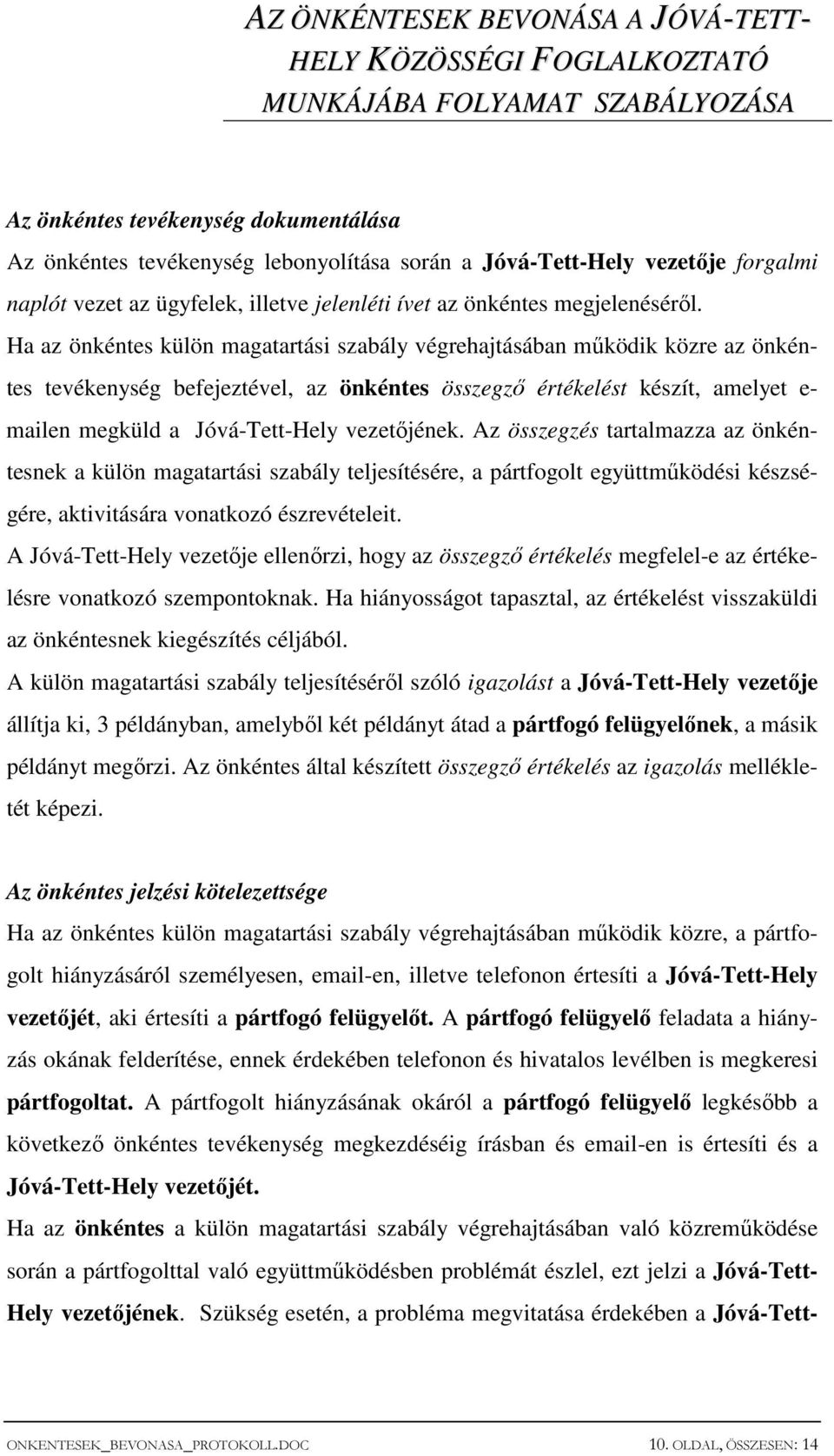 AZ ÖNKÉNTESEK BEVONÁSA A JÓVÁ-TETT-HELY KÖZÖSSÉGI FOGLALKOZTATÓ MUNKÁJÁBA FOLYAMAT SZABÁLYOZÁSA

Az önkéntes tevékenység dokumentálása

Az önkéntes tevékenység lebonyolítása során a Jóvá-Tett-Hely vezetője forgalmi naplót vezet az ügyfelek, illetve jelenléti ívet az önkéntes megjelenéséről.

Ha az önkéntes külön magatartási szabály végrehajtásában működik közre az önkéntes tevékenység befejeztével, az önkéntes összegző értékelést készít, amelyet e-mailen megküld a Jóvá-Tett-Hely vezetőjének. Az összegzés tartalmazza az önkéntesnek a külön magatartási szabály teljesítésére, a pártfogolt együttműködési készségére, aktivitására vonatkozó észrevételeit.

A Jóvá-Tett-Hely vezetője ellenőrzi, hogy az összegző értékelés megfelel-e az értékelésre vonatkozó szempontoknak. Ha hiányosságot tapasztal, az értékelést visszaküldi az önkéntesnek kiegészítés céljából.

A külön magatartási szabály teljesítéséről szóló igazolást a Jóvá-Tett-Hely vezetője állítja ki, 3 példányban, amelyből két példányt átad a pártfogó felügyelőnek, a másik példányt megőrzi. Az önkéntes által készített összegző értékelés az igazolás mellékletét képezi.

Az önkéntes jelzési kötelezettsége

Ha az önkéntes külön magatartási szabály végrehajtásában működik közre, a pártfogolt hiányzásáról személyesen, email-en, illetve telefonon értesíti a Jóvá-Tett-Hely vezetőjét, aki értesíti a pártfogó felügyelőt. A pártfogó felügyelő feladata a hiányzás okának felderítése, ennek érdekében telefonon és hivatalos levélben is megkeresi pártfogoltat. A pártfogolt hiányzásának okáról a pártfogó felügyelő legkésőbb a következő önkéntes tevékenység megkezdéséig írásban és email-en is értesíti és a Jóvá-Tett-Hely vezetőjét.

Ha az önkéntes a külön magatartási szabály végrehajtásában való közreműködése során a pártfogolttal való együttműködésben problémát észlel, ezt jelzi a Jóvá-Tett-Hely vezetőjének. Szükség esetén, a probléma megvitatása érdekében a Jóvá-Tett-

ONKENTESEK_BEVONASA_PROTOKOLL.DOC 10. OLDAL, ÖSSZESEN: 14